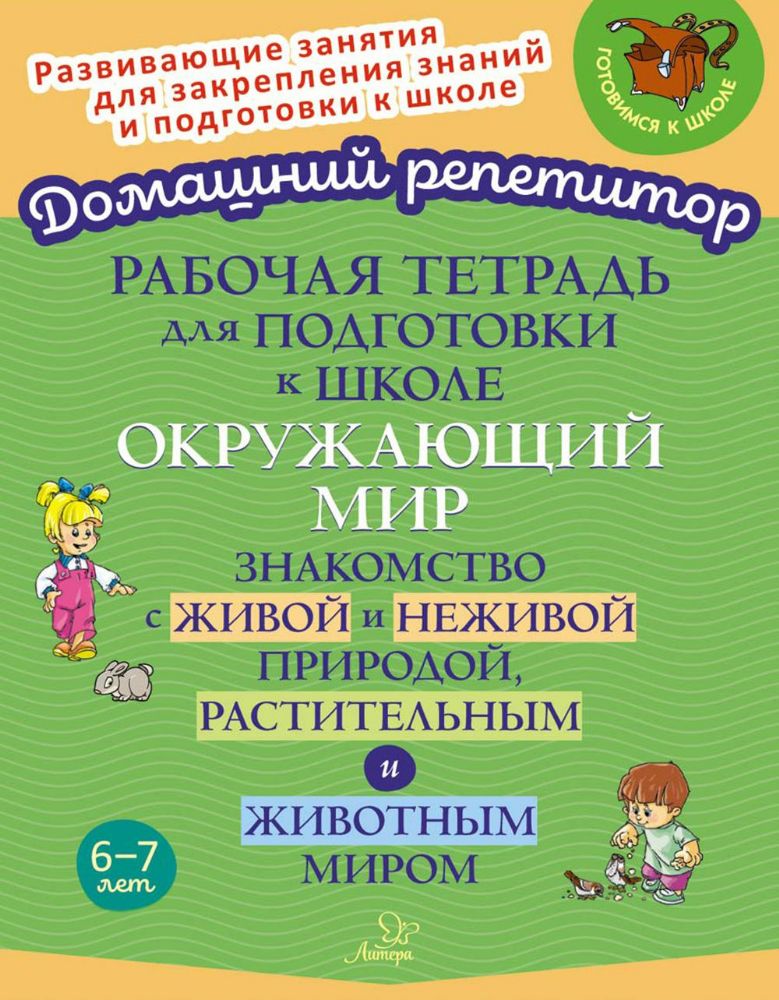 Развивающие занятия для закрепления знаний и подготовки к школе

ГОТОВИМСЯ К ШКОЛЕ

Домашний репетитор

РАБОЧАЯ ТЕТРАДЬ для ПОДГОТОВКИ к ШКОЛЕ

ОКРУЖАЮЩИЙ МИР

ЗНАКОМСТВО с ЖИВОЙ и НЕЖИВОЙ ПРИРОДОЙ, РАСТИТЕЛЬНЫМ и ЖИВОТНЫМ МИРОМ

6–7 лет

Литера